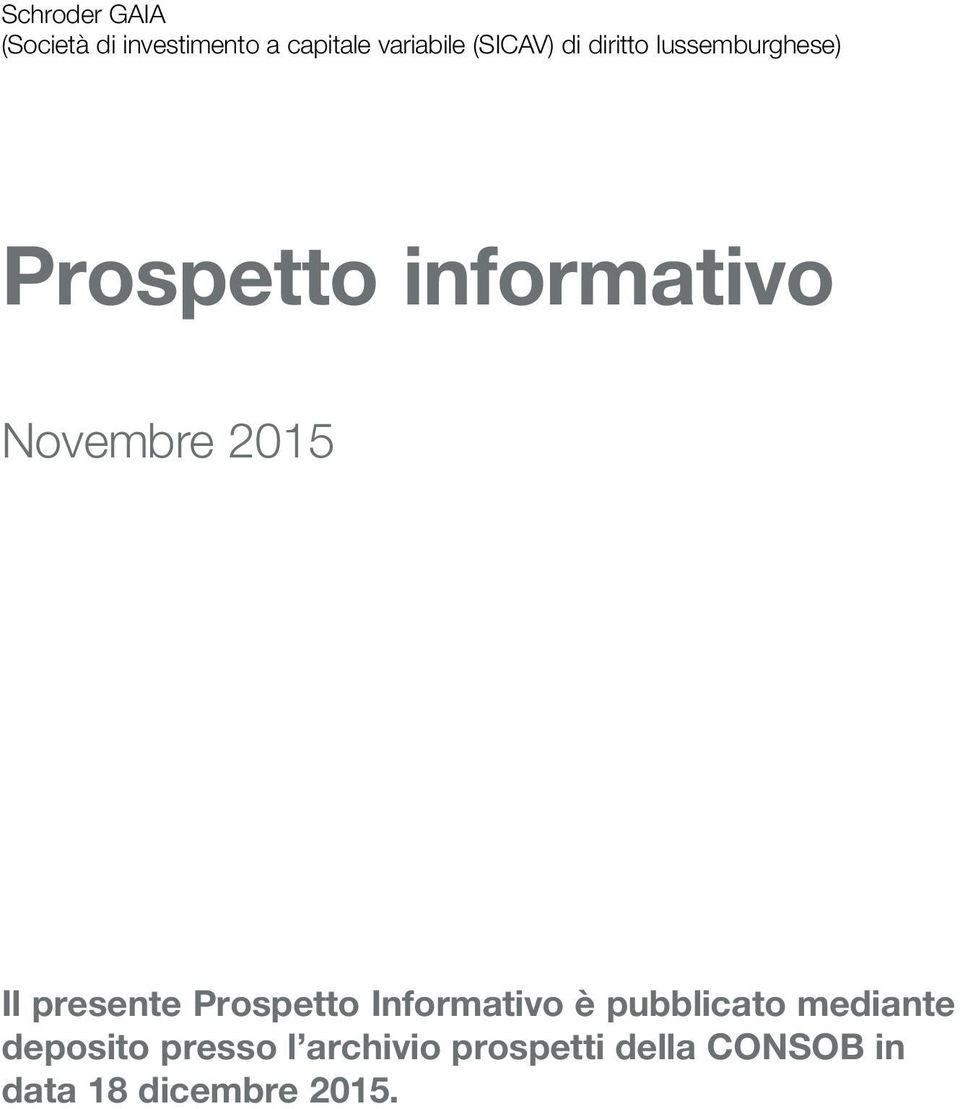 Schroder GAIA
(Società di investimento a capitale variabile (SICAV) di diritto lussemburghese)

Prospetto informativo

Novembre 2015

Il presente Prospetto Informativo è pubblicato mediante deposito presso l'archivio prospetti della CONSOB in data 18 dicembre 2015.